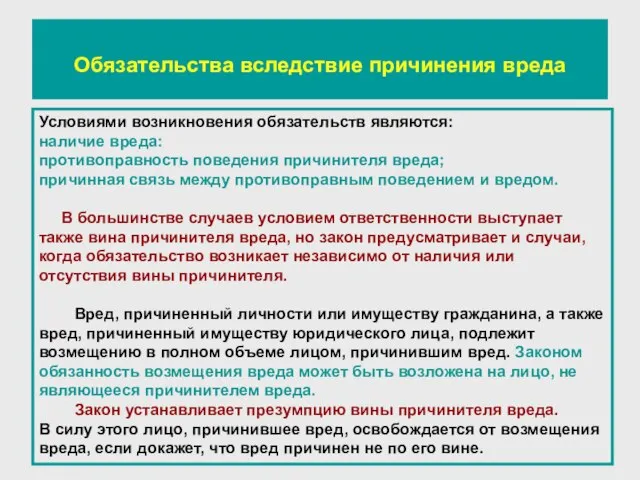 Обязательства вследствие причинения вреда

Условиями возникновения обязательств являются:
наличие вреда:
противоправность поведения причинителя вреда;
причинная связь между противоправным поведением и вредом.

В большинстве случаев условием ответственности выступает также вина причинителя вреда, но закон предусматривает и случаи, когда обязательство возникает независимо от наличия или отсутствия вины причинителя.

Вред, причиненный личности или имуществу гражданина, а также вред, причиненный имуществу юридического лица, подлежит возмещению в полном объеме лицом, причинившим вред. Законом обязанность возмещения вреда может быть возложена на лицо, не являющееся причинителем вреда.

Закон устанавливает презумпцию вины причинителя вреда. В силу этого лицо, причинившее вред, освобождается от возмещения вреда, если докажет, что вред причинен не по его вине.